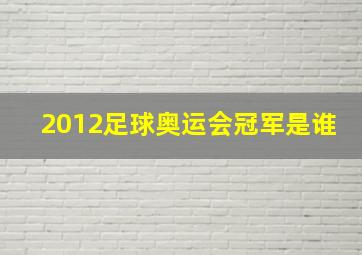 2012足球奥运会冠军是谁